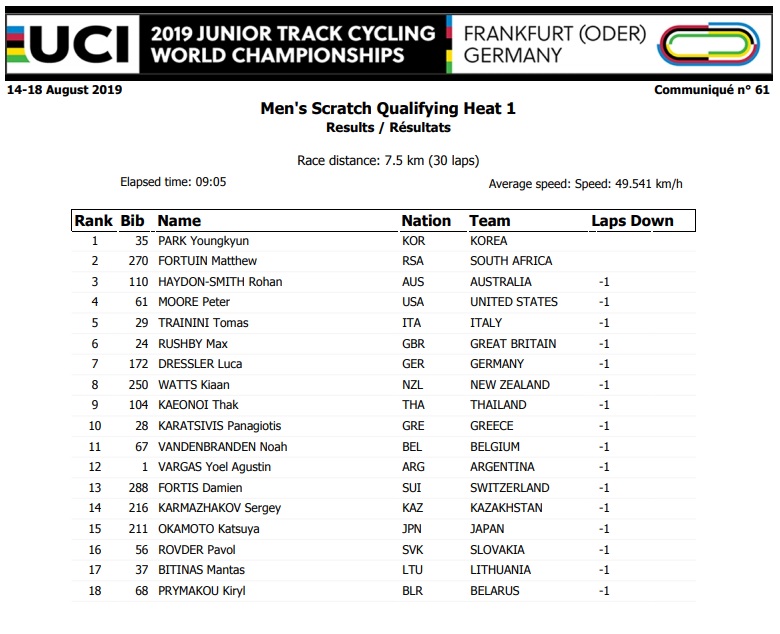 UCI

2019 JUNIOR TRACK CYCLING WORLD CHAMPIONSHIPS

FRANKFURT (ODER) GERMANY

14-18 August 2019

Communiqué n° 61

Men's Scratch Qualifying Heat 1
Results / Résultats

Race distance: 7.5 km (30 laps)

Elapsed time: 09:05

Average speed: Speed: 49.541 km/h

| Rank | Bib | Name | Nation | Team | Laps Down |
|---|---|---|---|---|---|
| 1 | 35 | PARK Youngkyun | KOR | KOREA | |
| 2 | 270 | FORTUIN Matthew | RSA | SOUTH AFRICA | |
| 3 | 110 | HAYDON-SMITH Rohan | AUS | AUSTRALIA | -1 |
| 4 | 61 | MOORE Peter | USA | UNITED STATES | -1 |
| 5 | 29 | TRAININI Tomas | ITA | ITALY | -1 |
| 6 | 24 | RUSHBY Max | GBR | GREAT BRITAIN | -1 |
| 7 | 172 | DRESSLER Luca | GER | GERMANY | -1 |
| 8 | 250 | WATTS Kiaan | NZL | NEW ZEALAND | -1 |
| 9 | 104 | KAEONOI Thak | THA | THAILAND | -1 |
| 10 | 28 | KARATSIVIS Panagiotis | GRE | GREECE | -1 |
| 11 | 67 | VANDENBRANDEN Noah | BEL | BELGIUM | -1 |
| 12 | 1 | VARGAS Yoel Agustin | ARG | ARGENTINA | -1 |
| 13 | 288 | FORTIS Damien | SUI | SWITZERLAND | -1 |
| 14 | 216 | KARMAZHAKOV Sergey | KAZ | KAZAKHSTAN | -1 |
| 15 | 211 | OKAMOTO Katsuya | JPN | JAPAN | -1 |
| 16 | 56 | ROVDER Pavol | SVK | SLOVAKIA | -1 |
| 17 | 37 | BITINAS Mantas | LTU | LITHUANIA | -1 |
| 18 | 68 | PRYMAKOU Kiryl | BLR | BELARUS | -1 |